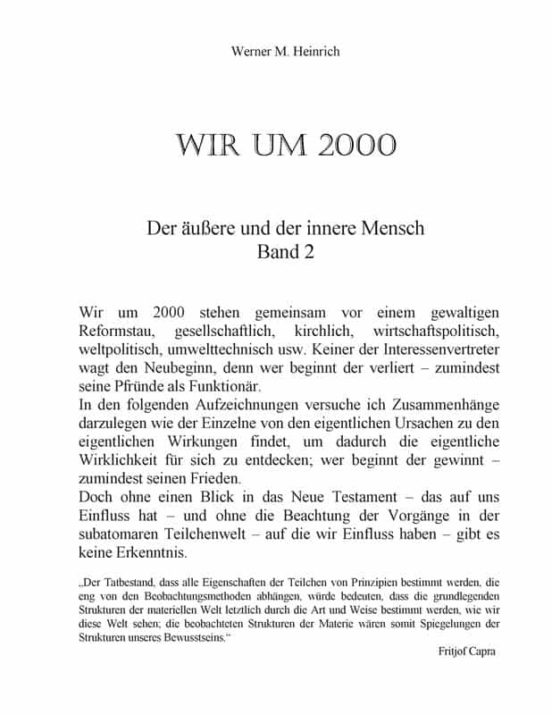 Werner M. Heinrich

WIR UM 2000

Der äußere und der innere Mensch
Band 2

Wir um 2000 stehen gemeinsam vor einem gewaltigen Reformstau, gesellschaftlich, kirchlich, wirtschaftspolitisch, weltpolitisch, umwelttechnisch usw. Keiner der Interessenvertreter wagt den Neubeginn, denn wer beginnt der verliert – zumindest seine Pfründe als Funktionär.
In den folgenden Aufzeichnungen versuche ich Zusammenhänge darzulegen wie der Einzelne von den eigentlichen Ursachen zu den eigentlichen Wirkungen findet, um dadurch die eigentliche Wirklichkeit für sich zu entdecken; wer beginnt der gewinnt – zumindest seinen Frieden.
Doch ohne einen Blick in das Neue Testament – das auf uns Einfluss hat – und ohne die Beachtung der Vorgänge in der subatomaren Teilchenwelt – auf die wir Einfluss haben – gibt es keine Erkenntnis.

„Der Tatbestand, dass alle Eigenschaften der Teilchen von Prinzipien bestimmt werden, die eng von den Beobachtungsmethoden abhängen, würde bedeuten, dass die grundlegenden Strukturen der materiellen Welt letztlich durch die Art und Weise bestimmt werden, wie wir diese Welt sehen; die beobachteten Strukturen der Materie wären somit Spiegelungen der Strukturen unseres Bewusstseins."

Fritjof Capra